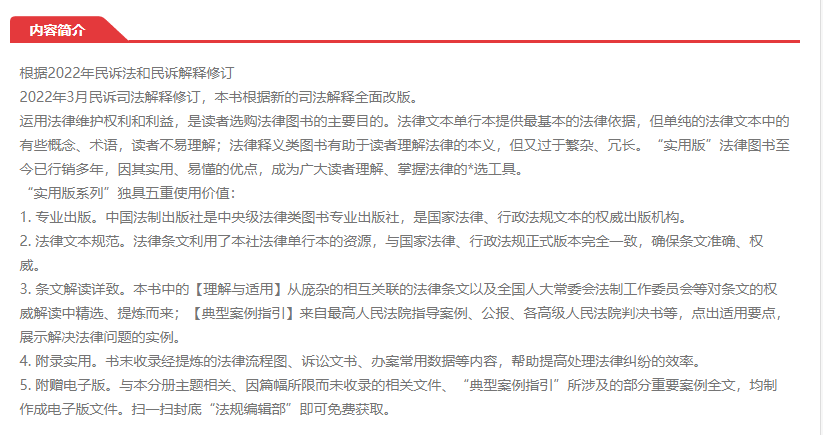 内容简介

根据2022年民诉法和民诉解释修订
2022年3月民诉司法解释修订，本书根据新的司法解释全面改版。
运用法律维护权利和利益，是读者选购法律图书的主要目的。法律文本单行本提供最基本的法律依据，但单纯的法律文本中的有些概念、术语，读者不易理解；法律释义类图书有助于读者理解法律的本义，但又过于繁杂、冗长。“实用版”法律图书至今已行销多年，因其实用、易懂的优点，成为广大读者理解、掌握法律的*选工具。
“实用版系列”独具五重使用价值：
1. 专业出版。中国法制出版社是中央级法律类图书专业出版社，是国家法律、行政法规文本的权威出版机构。
2. 法律文本规范。法律条文利用了本社法律单行本的资源，与国家法律、行政法规正式版本完全一致，确保条文准确、权威。
3. 条文解读详致。本书中的【理解与适用】从庞杂的相互关联的法律条文以及全国人大常委会法制工作委员会等对条文的权威解读中精选、提炼而来；【典型案例指引】来自最高人民法院指导案例、公报、各高级人民法院判决书等，点出适用要点，展示解决法律问题的实例。
4. 附录实用。书末收录经提炼的法律流程图、诉讼文书、办案常用数据等内容，帮助提高处理法律纠纷的效率。
5. 附赠电子版。与本分册主题相关、因篇幅所限而未收录的相关文件、“典型案例指引”所涉及的部分重要案例全文，均制作成电子版文件。扫一扫封底“法规编辑部”即可免费获取。